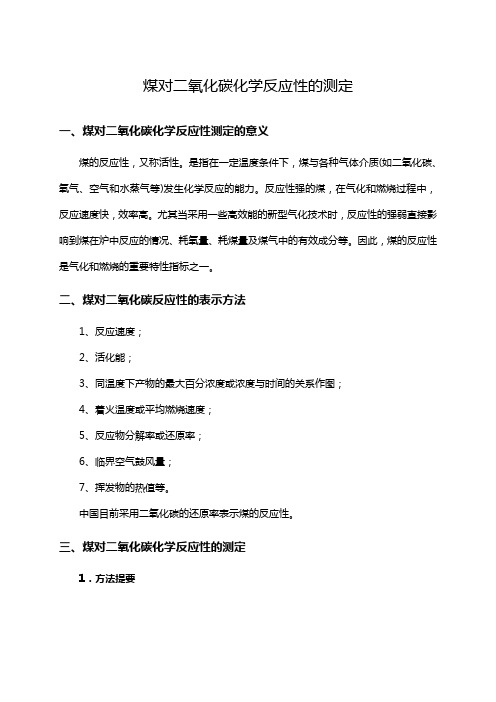 煤对二氧化碳化学反应性的测定

一、煤对二氧化碳化学反应性测定的意义

煤的反应性，又称活性。是指在一定温度条件下，煤与各种气体介质(如二氧化碳、氧气、空气和水蒸气等)发生化学反应的能力。反应性强的煤，在气化和燃烧过程中，反应速度快，效率高。尤其当采用一些高效能的新型气化技术时，反应性的强弱直接影响到煤在炉中反应的情况、耗氧量、耗煤量及煤气中的有效成分等。因此，煤的反应性是气化和燃烧的重要特性指标之一。

二、煤对二氧化碳反应性的表示方法

1、反应速度；

2、活化能；

3、同温度下产物的最大百分浓度或浓度与时间的关系作图；

4、着火温度或平均燃烧速度；

5、反应物分解率或还原率；

6、临界空气鼓风量；

7、挥发物的热值等。

中国目前采用二氧化碳的还原率表示煤的反应性。

三、煤对二氧化碳化学反应性的测定

1．方法提要